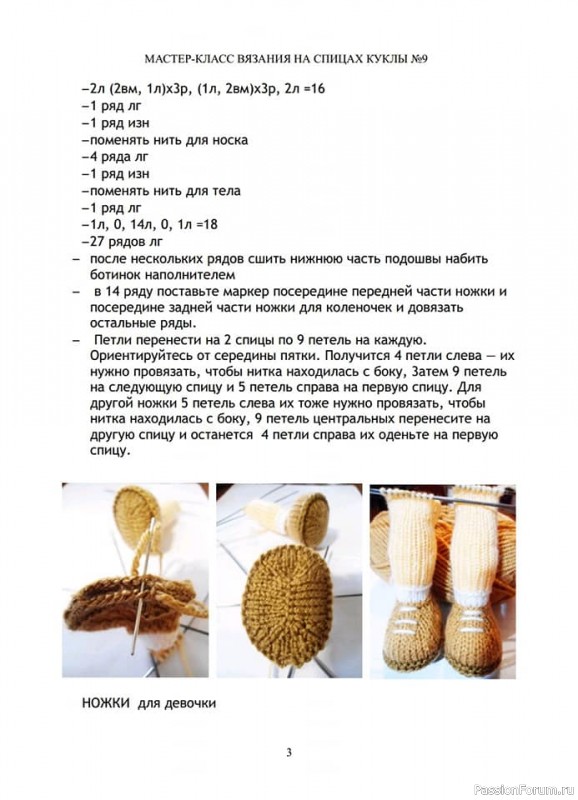 МАСТЕР-КЛАСС ВЯЗАНИЯ НА СПИЦАХ КУКЛЫ №9

–2л (2вм, 1л)х3р, (1л, 2вм)х3р, 2л =16
–1 ряд лг
–1 ряд изн
–поменять нить для носка
–4 ряда лг
–1 ряд изн
–поменять нить для тела
–1 ряд лг
–1л, 0, 14л, 0, 1л =18
–27 рядов лг
– после нескольких рядов сшить нижнюю часть подошвы набить ботинок наполнителем
– в 14 ряду поставьте маркер посередине передней части ножки и посередине задней части ножки для коленочек и довязать остальные ряды.
– Петли перенести на 2 спицы по 9 петель на каждую. Ориентируйтесь от середины пятки. Получится 4 петли слева — их нужно провязать, чтобы нитка находилась с боку, Затем 9 петель на следующую спицу и 5 петель справа на первую спицу. Для другой ножки 5 петель слева их тоже нужно провязать, чтобы нитка находилась с боку, 9 петель центральных перенесите на другую спицу и останется 4 петли справа их оденьте на первую спицу.

НОЖКИ для девочки

3

PassionForum.ru